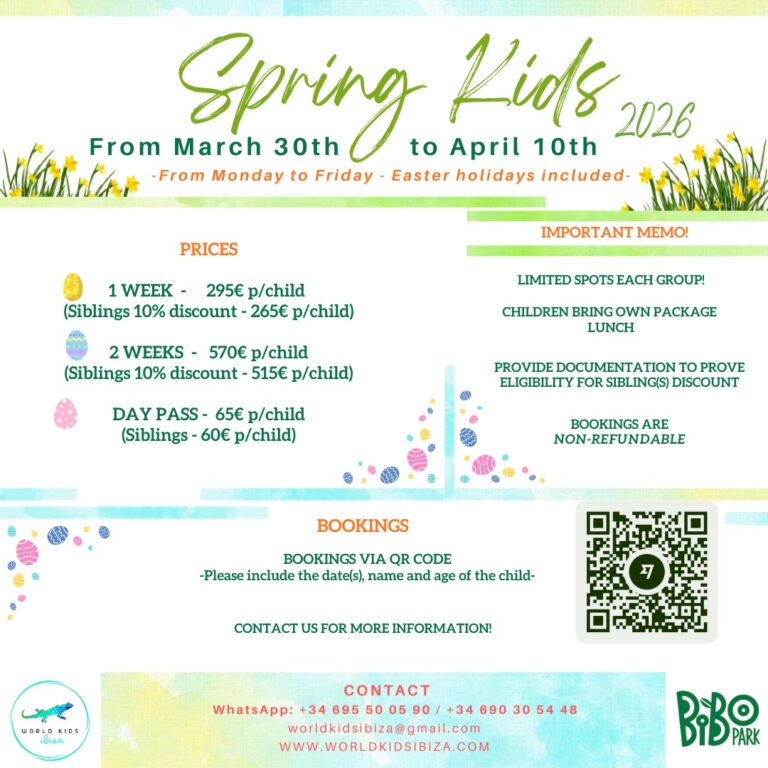 Spring Kids 2026

From March 30th to April 10th

-From Monday to Friday - Easter holidays included-

PRICES

1 WEEK - 295€ p/child
(Siblings 10% discount - 265€ p/child)

2 WEEKS - 570€ p/child
(Siblings 10% discount - 515€ p/child)

DAY PASS - 65€ p/child
(Siblings - 60€ p/child)

IMPORTANT MEMO!

LIMITED SPOTS EACH GROUP!

CHILDREN BRING OWN PACKAGE LUNCH

PROVIDE DOCUMENTATION TO PROVE ELIGIBILITY FOR SIBLING(S) DISCOUNT

BOOKINGS ARE NON-REFUNDABLE

BOOKINGS

BOOKINGS VIA QR CODE
-Please include the date(s), name and age of the child-

CONTACT US FOR MORE INFORMATION!

WORLD KIDS ibiza

CONTACT
WhatsApp: +34 695 50 05 90 / +34 690 30 54 48
worldkidsibiza@gmail.com
WWW.WORLDKIDSIBIZA.COM

BIBO PARK